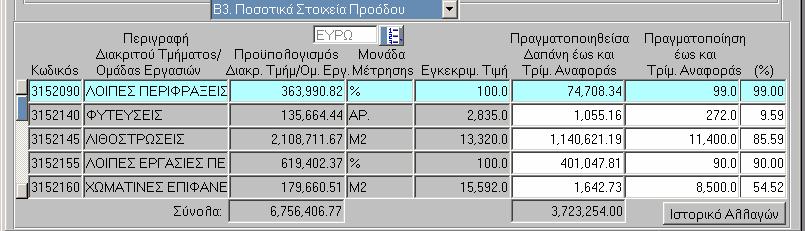 Β3. Ποσοτικά Στοιχεία Προόδου

ΕΥΡΩ

| Κωδικός | Περιγραφή Διακριτού Τμήματος/ Ομάδας Εργασιών | Προϋπολογισμός Διακρ. Τμήμ/Ομ. Εργ. | Μονάδα Μέτρησης | Εγκεκριμ. Τιμή | Πραγματοποιηθείσα Δαπάνη έως και Τρίμ. Αναφοράς | Πραγματοποίηση έως και Τρίμ. Αναφοράς | (%) |
|---|---|---|---|---|---|---|---|
| 3152090 | ΛΟΙΠΕΣ ΠΕΡΙΦΡΑΞΕΙΣ | 363,990.82 | % | 100.0 | 74,708.34 | 99.0 | 99.00 |
| 3152140 | ΦΥΤΕΥΣΕΙΣ | 135,664.44 | ΑΡ. | 2,835.0 | 1,055.16 | 272.0 | 9.59 |
| 3152145 | ΛΙΘΟΣΤΡΩΣΕΙΣ | 2,108,711.67 | M2 | 13,320.0 | 1,140,621.19 | 11,400.0 | 85.59 |
| 3152155 | ΛΟΙΠΕΣ ΕΡΓΑΣΙΕΣ ΠΕ | 619,402.37 | % | 100.0 | 401,047.81 | 90.0 | 90.00 |
| 3152160 | ΧΩΜΑΤΙΝΕΣ ΕΠΙΦΑΝΕ | 179,660.51 | M2 | 15,592.0 | 1,642.73 | 8,500.0 | 54.52 |
| | Σύνολα: | 6,756,406.77 | | | 3,723,254.00 | | |

Ιστορικό Αλλαγών